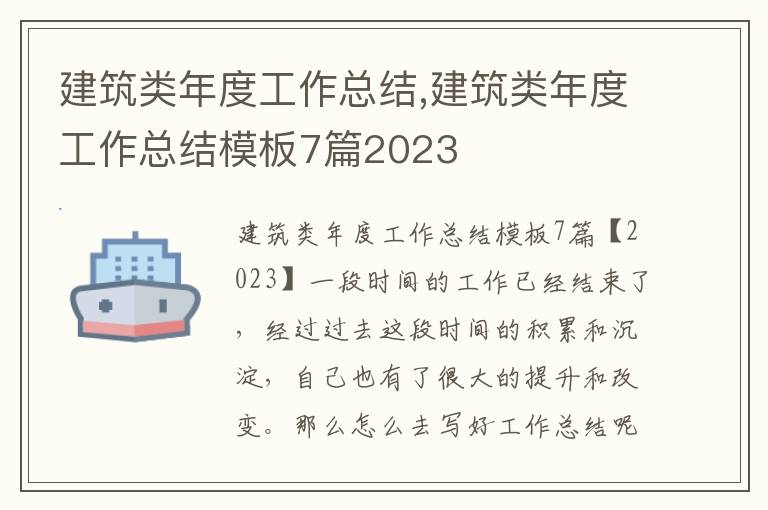 建筑类年度工作总结,建筑类年度工作总结模板7篇2023

建筑类年度工作总结模板7篇【2023】一段时间的工作已经结束了，经过过去这段时间的积累和沉淀，自己也有了很大的提升和改变。那么怎么去写好工作总结呢